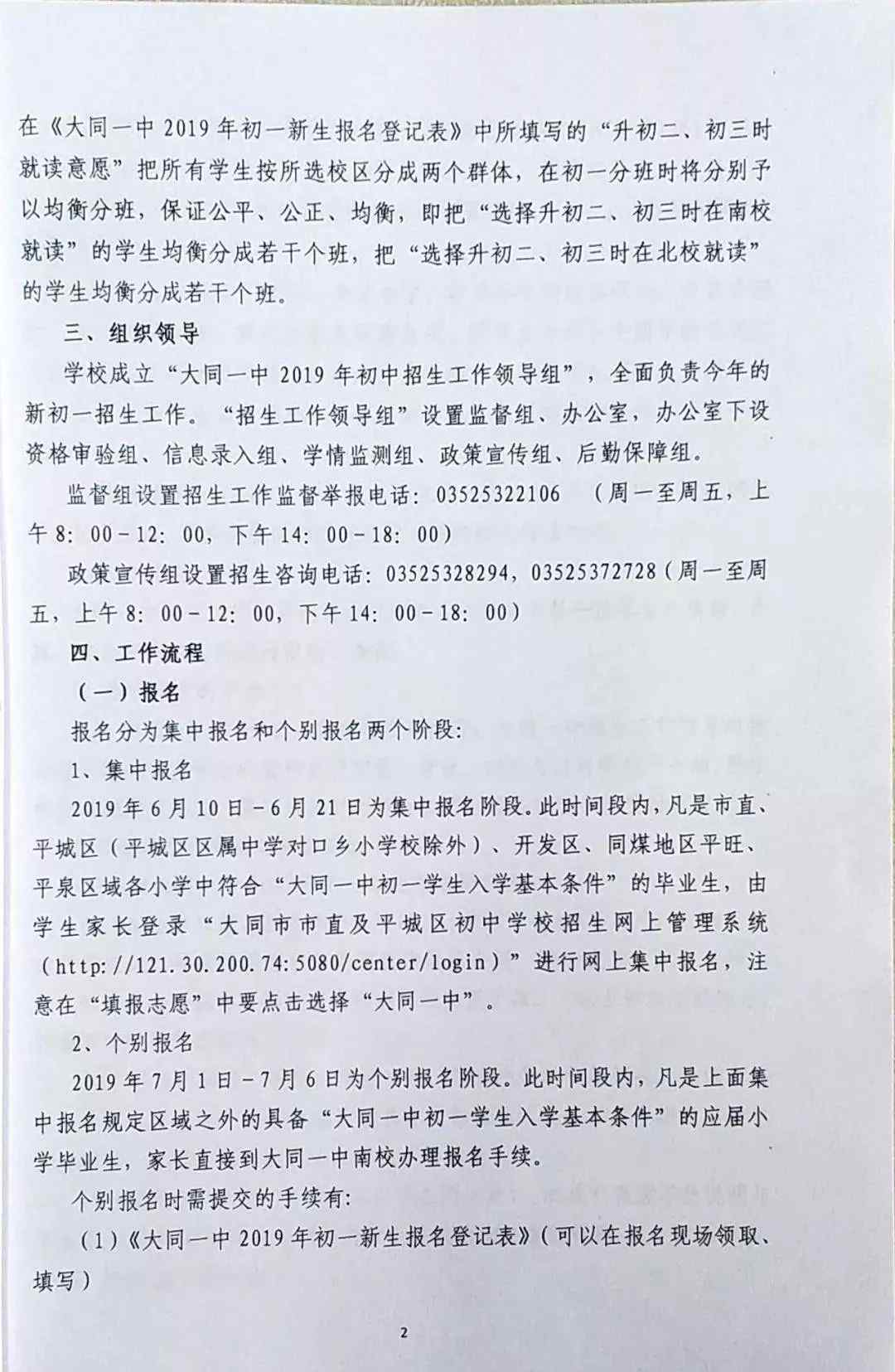 在《大同一中 2019 年初一新生报名登记表》中所填写的“升初二、初三时就读意愿”把所有学生按所选校区分成两个群体，在初一分班时将分别予以均衡分班，保证公平、公正、均衡，即把“选择升初二、初三时在南校就读”的学生均衡分成若干个班，把“选择升初二、初三时在北校就读”的学生均衡分成若干个班。

三、组织领导

学校成立“大同一中 2019 年初中招生工作领导组”，全面负责今年的新初一招生工作。“招生工作领导组”设置监督组、办公室，办公室下设资格审验组、信息录入组、学情监测组、政策宣传组、后勤保障组。

监督组设置招生工作监督举报电话：03525322106 （周一至周五，上午 8：00－12：00，下午 14：00－18：00）

政策宣传组设置招生咨询电话：03525328294，03525372728（周一至周五，上午 8：00－12：00，下午 14：00－18：00）

四、工作流程

（一）报名

报名分为集中报名和个别报名两个阶段：

1、集中报名

2019 年 6 月 10 日－6 月 21 日为集中报名阶段。此时间段内，凡是市直、平城区（平城区区属中学对口乡小学校除外）、开发区、同煤地区平旺、平泉区域各小学中符合“大同一中初一学生入学基本条件”的毕业生，由学生家长登录“大同市市直及平城区初中学校招生网上管理系统（http://121.30.200.74:5080/center/login）”进行网上集中报名，注意在“填报志愿”中要点击选择“大同一中”。

2、个别报名

2019 年 7 月 1 日－7 月 6 日为个别报名阶段。此时间段内，凡是上面集中报名规定区域之外的具备“大同一中初一学生入学基本条件”的应届小学毕业生，家长直接到大同一中南校办理报名手续。

个别报名时需提交的手续有：

（1）《大同一中 2019 年初一新生报名登记表》（可以在报名现场领取、填写）

2